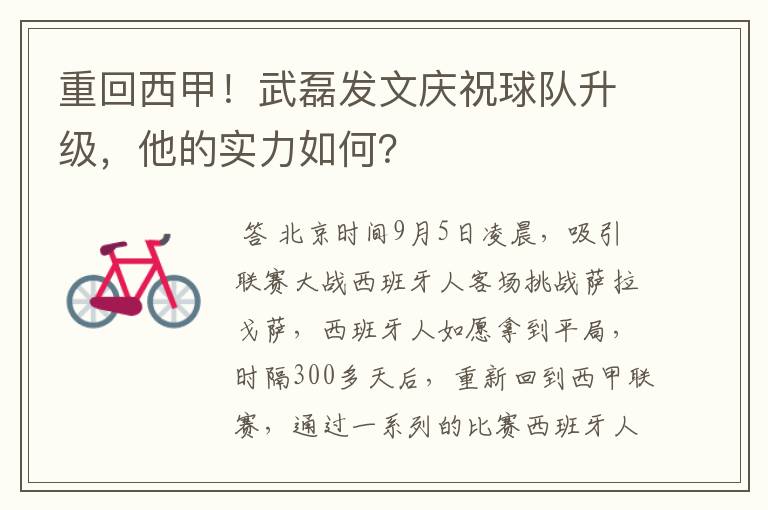 重回西甲！武磊发文庆祝球队升级，他的实力如何？

答 北京时间9月5日凌晨，吸引联赛大战西班牙人客场挑战萨拉戈萨，西班牙人如愿拿到平局，时隔300多天后，重新回到西甲联赛，通过一系列的比赛西班牙人